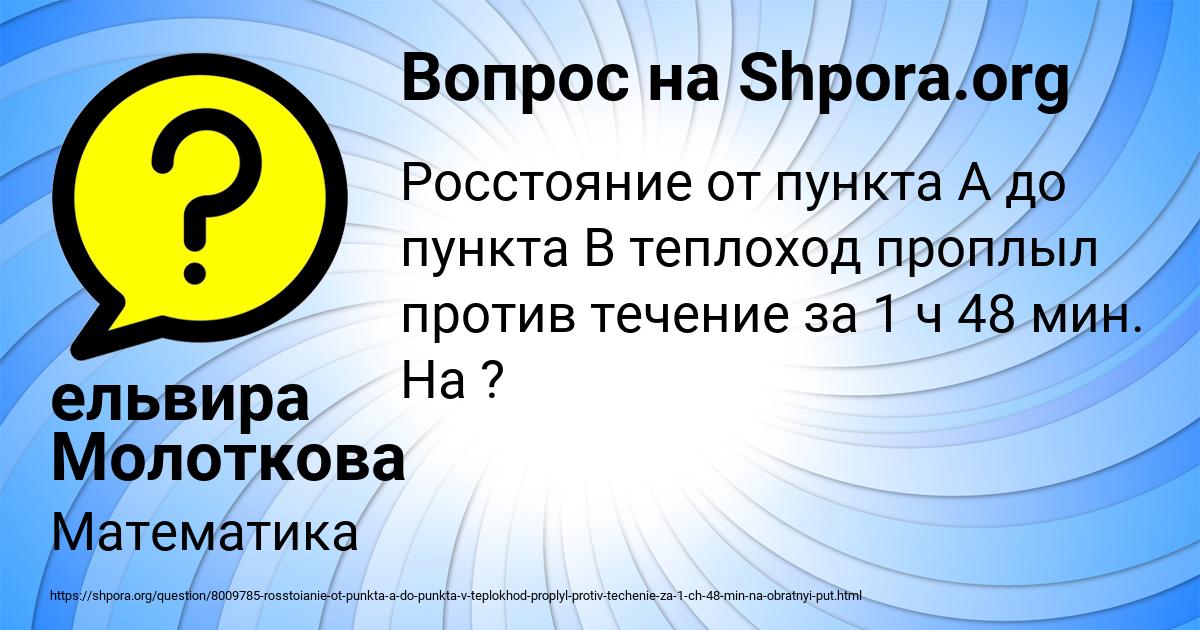 Вопрос на Shpora.org

Росстояние от пункта А до пункта В теплоход проплыл против течение за 1 ч 48 мин. На ?

ельвира Молоткова

Математика

https://shpora.org/question/8009785-rosstoianie-ot-punkta-a-do-punkta-v-teplokhod-proplyl-protiv-techenie-za-1-ch-48-min-na-obratnyi-put.html